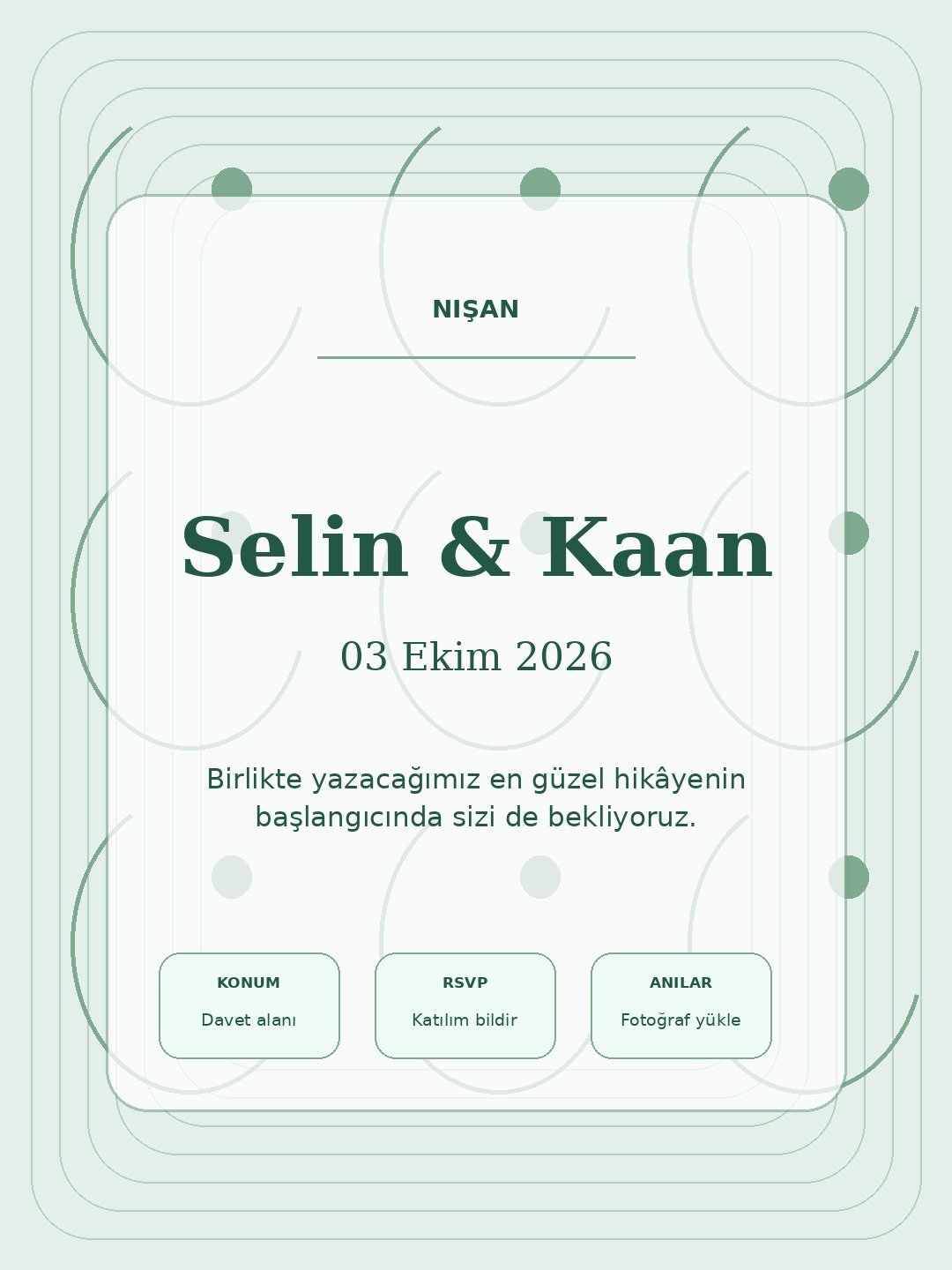 NIŞAN

Selin & Kaan

03 Ekim 2026

Birlikte yazacağımız en güzel hikâyenin başlangıcında sizi de bekliyoruz.

KONUM

Davet alanı

RSVP

Katılım bildir

ANILAR

Fotoğraf yükle